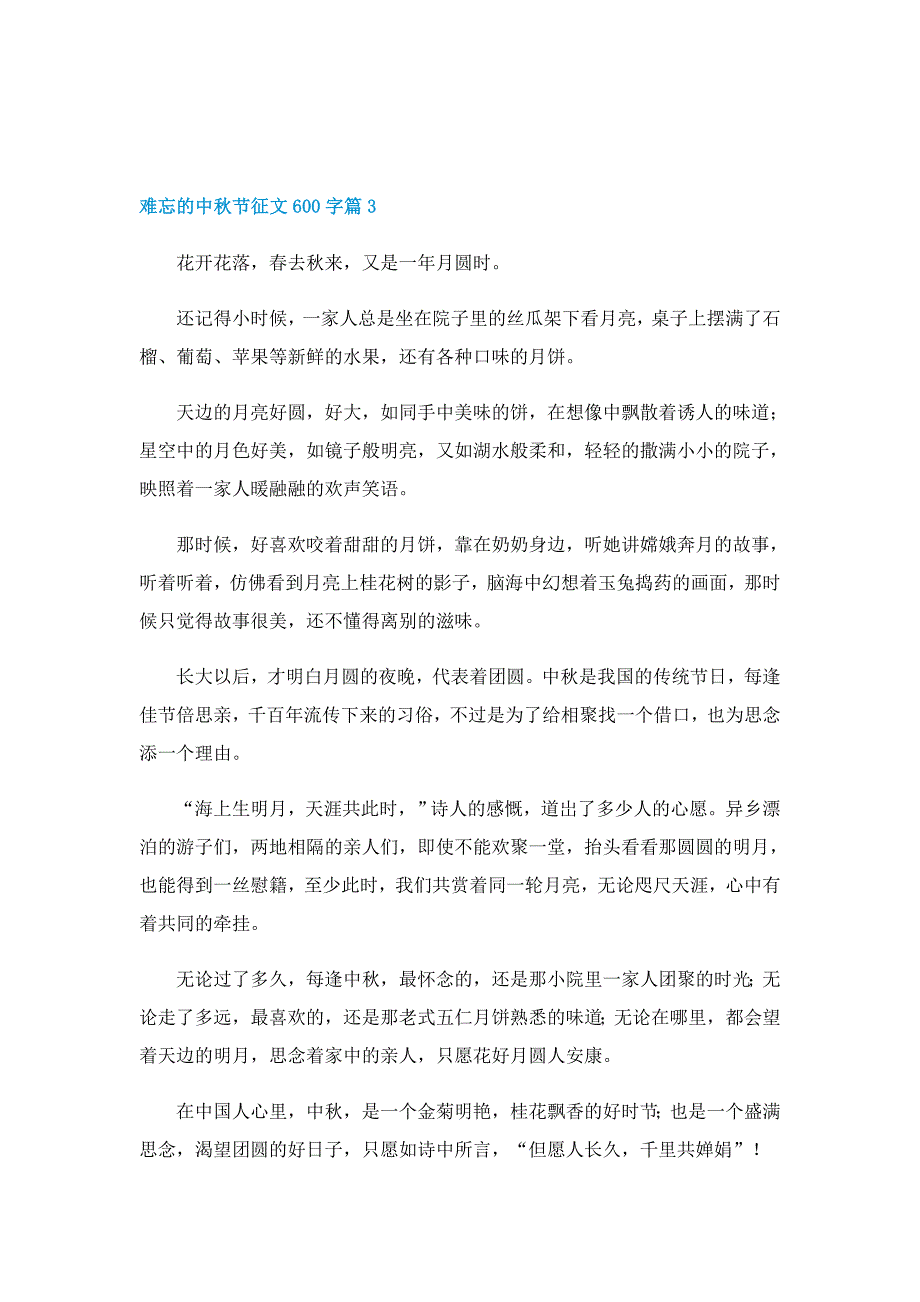 难忘的中秋节征文600字篇3

花开花落，春去秋来，又是一年月圆时。

还记得小时候，一家人总是坐在院子里的丝瓜架下看月亮，桌子上摆满了石榴、葡萄、苹果等新鲜的水果，还有各种口味的月饼。

天边的月亮好圆，好大，如同手中美味的饼，在想像中飘散着诱人的味道；星空中的月色好美，如镜子般明亮，又如湖水般柔和，轻轻的撒满小小的院子，映照着一家人暖融融的欢声笑语。

那时候，好喜欢咬着甜甜的月饼，靠在奶奶身边，听她讲嫦娥奔月的故事，听着听着，仿佛看到月亮上桂花树的影子，脑海中幻想着玉兔捣药的画面，那时候只觉得故事很美，还不懂得离别的滋味。

长大以后，才明白月圆的夜晚，代表着团圆。中秋是我国的传统节日，每逢佳节倍思亲，千百年流传下来的习俗，不过是为了给相聚找一个借口，也为思念添一个理由。

“海上生明月，天涯共此时，”诗人的感慨，道出了多少人的心愿。异乡漂泊的游子们，两地相隔的亲人们，即使不能欢聚一堂，抬头看看那圆圆的明月，也能得到一丝慰籍，至少此时，我们共赏着同一轮月亮，无论咫尺天涯，心中有着共同的牵挂。

无论过了多久，每逢中秋，最怀念的，还是那小院里一家人团聚的时光；无论走了多远，最喜欢的，还是那老式五仁月饼熟悉的味道；无论在哪里，都会望着天边的明月，思念着家中的亲人，只愿花好月圆人安康。

在中国人心里，中秋，是一个金菊明艳，桂花飘香的好时节；也是一个盛满思念，渴望团圆的好日子，只愿如诗中所言，“但愿人长久，千里共婵娟”！